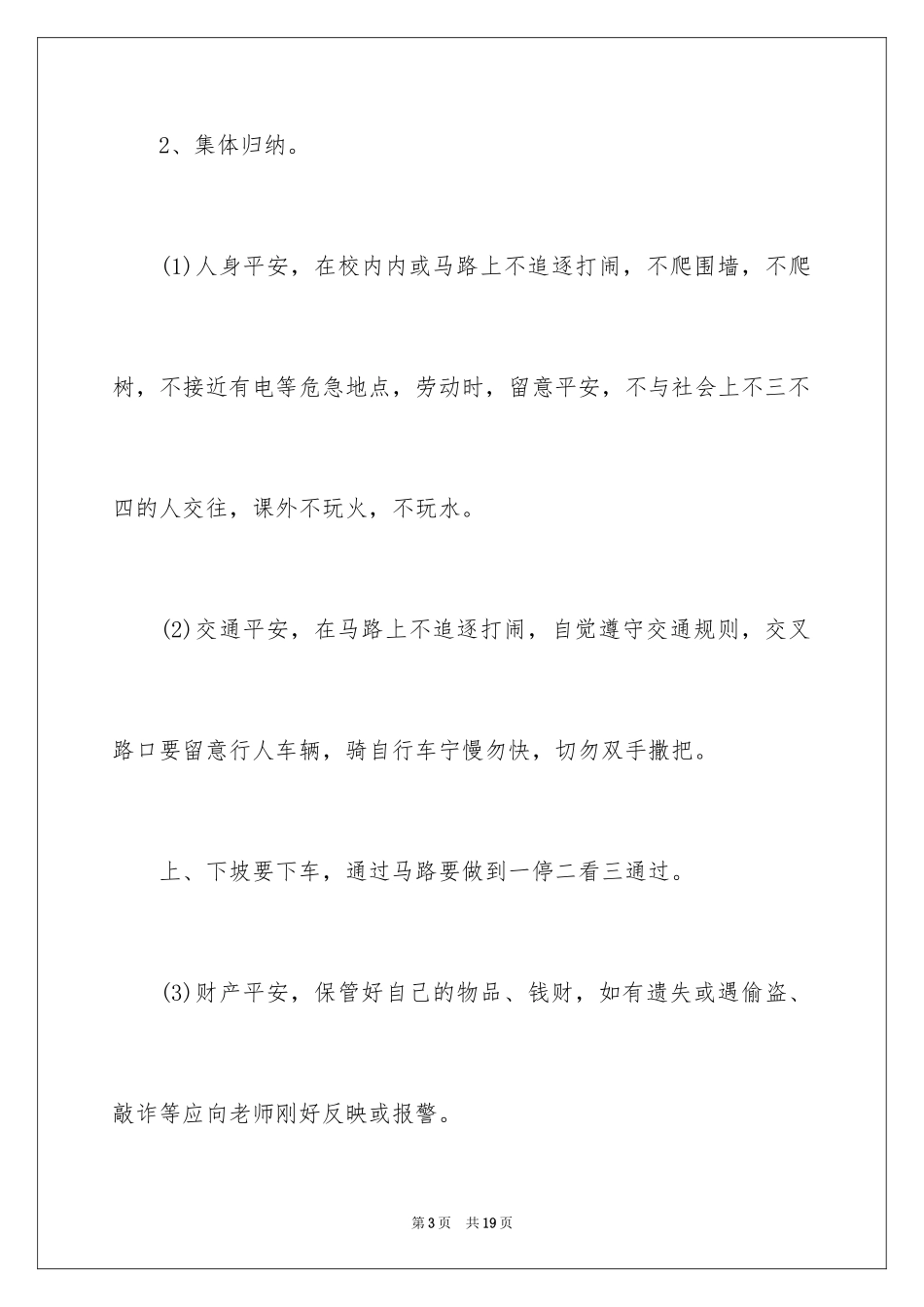 2、集体归纳。

(1)人身平安，在校内内或马路上不追逐打闹，不爬围墙，不爬树，不接近有电等危急地点，劳动时，留意平安，不与社会上不三不四的人交往，课外不玩火，不玩水。

(2)交通平安，在马路上不追逐打闹，自觉遵守交通规则，交叉路口要留意行人车辆，骑自行车宁慢勿快，切勿双手撒把。

上、下坡要下车，通过马路要做到一停二看三通过。

(3)财产平安，保管好自己的物品、钱财，如有遗失或遇偷盗、敲诈等应向老师刚好反映或报警。

第3页　共19页